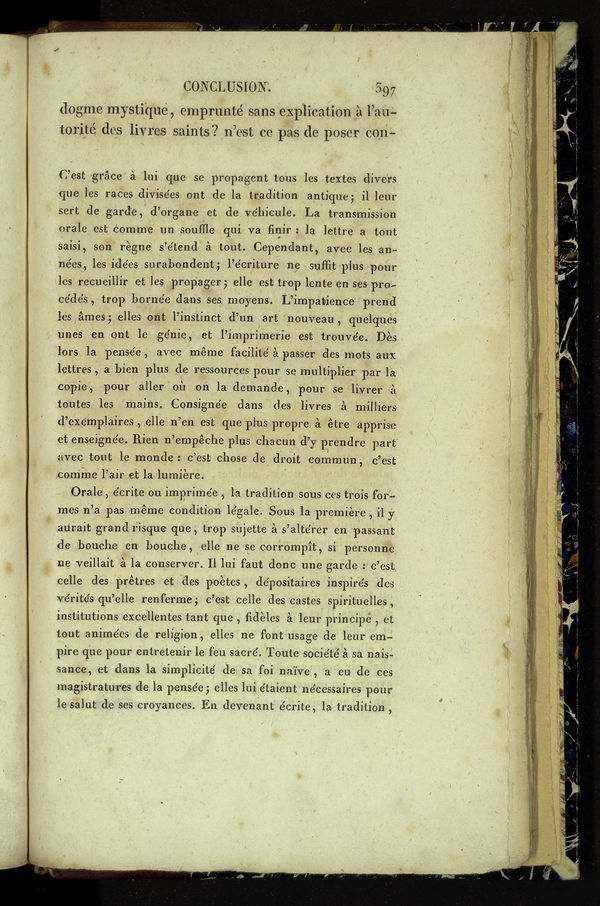 CONCLUSION. 397

dogme mystique, emprunté sans explication à l'autorité des livres saints? n'est ce pas de poser con-

C'est grâce à lui que se propagent tous les textes divers que les races divisées ont de la tradition antique; il leur sert de garde, d'organe et de véhicule. La transmission orale est comme un souffle qui va finir : la lettre a tout saisi, son règne s'étend à tout. Cependant, avec les années, les idées surabondent; l'écriture ne suffit plus pour les recueillir et les propager; elle est trop lente en ses procédés, trop bornée dans ses moyens. L'impatience prend les âmes; elles ont l'instinct d'un art nouveau, quelques unes en ont le génie, et l'imprimerie est trouvée. Dès lors la pensée, avec même facilité à passer des mots aux lettres, a bien plus de ressources pour se multiplier par la copie, pour aller où on la demande, pour se livrer à toutes les mains. Consignée dans des livres à milliers d'exemplaires, elle n'en est que plus propre à être apprise et enseignée. Rien n'empêche plus chacun d'y prendre part avec tout le monde : c'est chose de droit commun, c'est comme l'air et la lumière.

Orale, écrite ou imprimée, la tradition sous ces trois formes n'a pas même condition légale. Sous la première, il y aurait grand risque que, trop sujette à s'altérer en passant de bouche en bouche, elle ne se corrompît, si personne ne veillait à la conserver. Il lui faut donc une garde : c'est celle des prêtres et des poètes, dépositaires inspirés des vérités qu'elle renferme; c'est celle des castes spirituelles, institutions excellentes tant que, fidèles à leur principe, et tout animées de religion, elles ne font usage de leur empire que pour entretenir le feu sacré. Toute société à sa naissance, et dans la simplicité de sa foi naïve, a eu de ces magistratures de la pensée; elles lui étaient nécessaires pour le salut de ses croyances. En devenant écrite, la tradition,